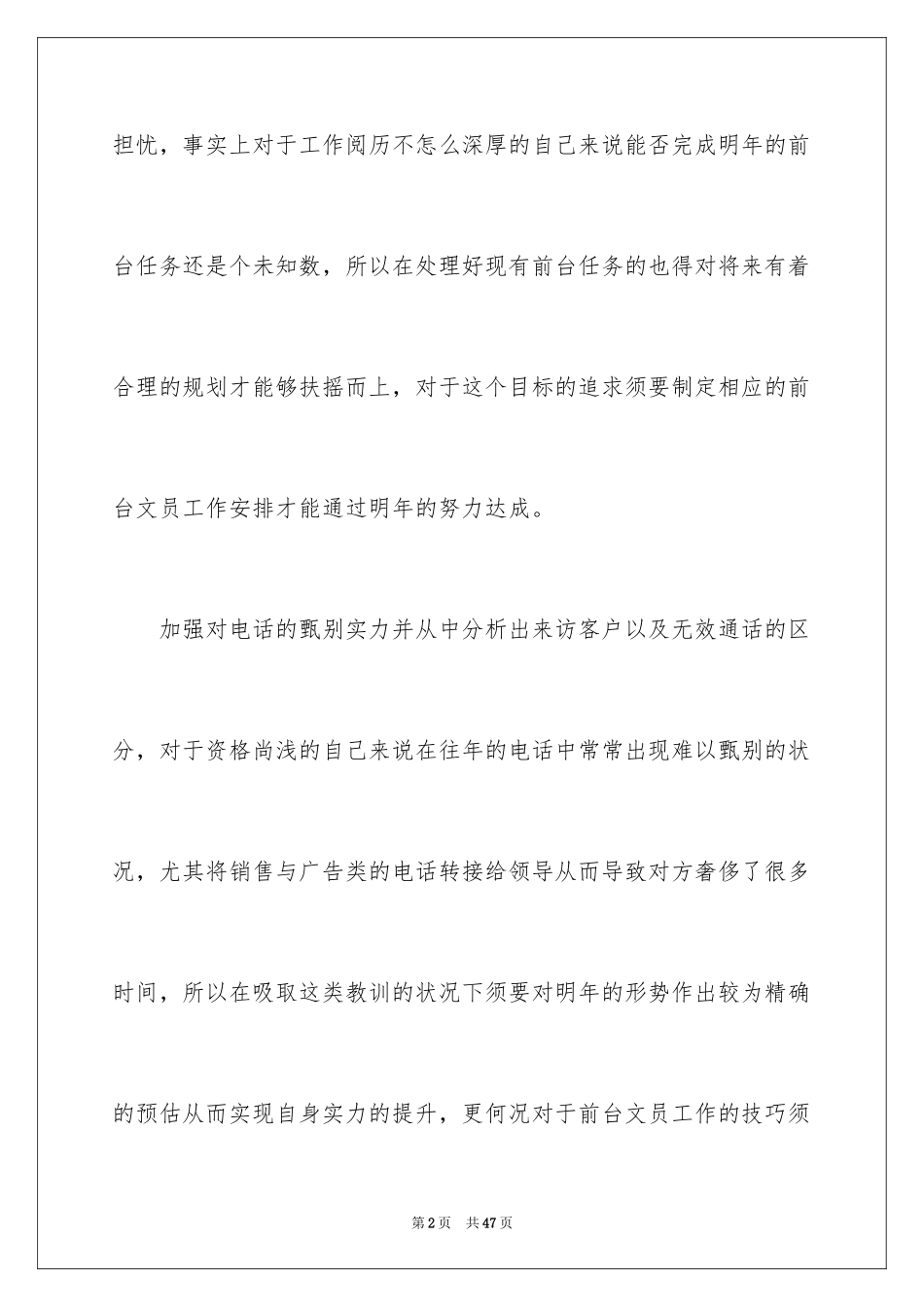 担忧，事实上对于工作阅历不怎么深厚的自己来说能否完成明年的前台任务还是个未知数，所以在处理好现有前台任务的也得对将来有着合理的规划才能够扶摇而上，对于这个目标的追求须要制定相应的前台文员工作安排才能通过明年的努力达成。

加强对电话的甄别实力并从中分析出来访客户以及无效通话的区分，对于资格尚浅的自己来说在往年的电话中常常出现难以甄别的状况，尤其将销售与广告类的电话转接给领导从而导致对方奢侈了很多时间，所以在吸取这类教训的状况下须要对明年的形势作出较为精确的预估从而实现自身实力的提升，更何况对于前台文员工作的技巧须

第2页 共47页